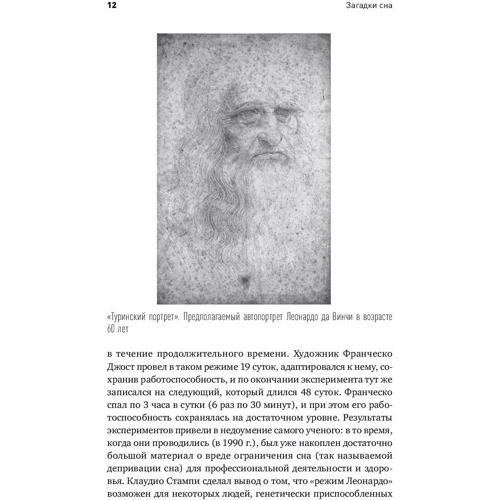 12

Загадки сна

«Туринский портрет». Предполагаемый автопортрет Леонардо да Винчи в возрасте 60 лет

в течение продолжительного времени. Художник Франческо Джост провел в таком режиме 19 суток, адаптировался к нему, сохранив работоспособность, и по окончании эксперимента тут же записался на следующий, который длился 48 суток. Франческо спал по 3 часа в сутки (6 раз по 30 минут), и при этом его работоспособность сохранялась на достаточном уровне. Результаты экспериментов привели в недоумение самого ученого: в то время, когда они проводились (в 1990 г.), был уже накоплен достаточно большой материал о вреде ограничения сна (так называемой депривации сна) для профессиональной деятельности и здоровья. Клаудио Стампи сделал вывод о том, что «режим Леонардо» возможен для некоторых людей, генетически приспособленных